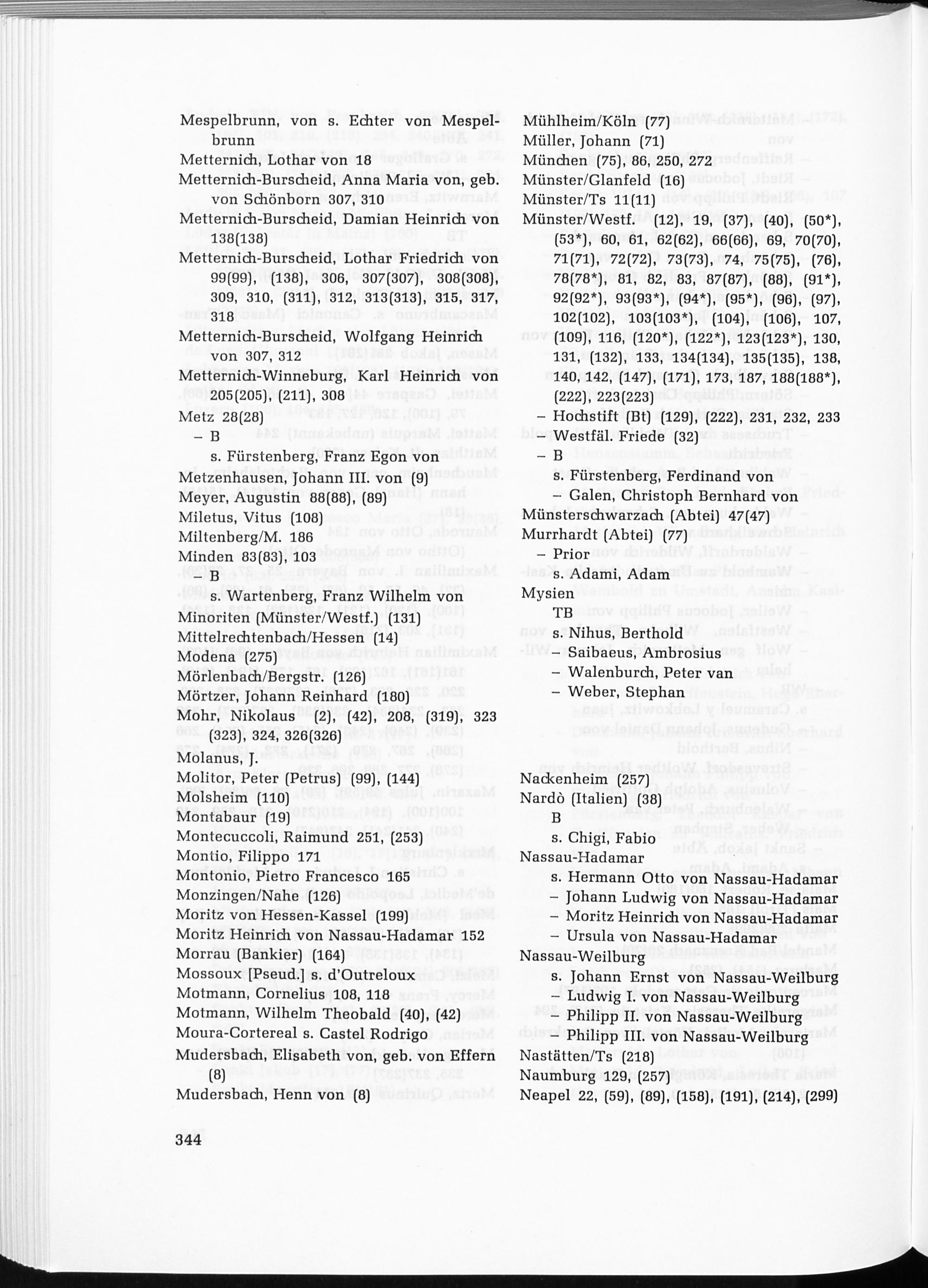 Mespelbrunn, von s. Echter von Mespelbrunn
Metternich, Lothar von 18
Metternich-Burscheid, Anna Maria von, geb. von Schönborn 307, 310
Metternich-Burscheid, Damian Heinrich von 138(138)
Metternich-Burscheid, Lothar Friedrich von 99(99), (138), 306, 307(307), 308(308), 309, 310, (311), 312, 313(313), 315, 317, 318
Metternich-Burscheid, Wolfgang Heinrich von 307, 312
Metternich-Winneburg, Karl Heinrich von 205(205), (211), 308
Metz 28(28)
– B
s. Fürstenberg, Franz Egon von
Metzenhausen, Johann III. von (9)
Meyer, Augustin 88(88), (89)
Miletus, Vitus (108)
Miltenberg/M. 186
Minden 83(83), 103
– B
s. Wartenberg, Franz Wilhelm von
Minoriten (Münster/Westf.) (131)
Mittelrechtenbach/Hessen (14)
Modena (275)
Mörlenbach/Bergstr. (126)
Mörtzer, Johann Reinhard (180)
Mohr, Nikolaus (2), (42), 208, (319), 323 (323), 324, 326(326)
Molanus, J.
Molitor, Peter (Petrus) (99), (144)
Molsheim (110)
Montabaur (19)
Montecuccoli, Raimund 251, (253)
Montio, Filippo 171
Montonio, Pietro Francesco 165
Monzingen/Nahe (126)
Moritz von Hessen-Kassel (199)
Moritz Heinrich von Nassau-Hadamar 152
Morrau (Bankier) (164)
Mossoux [Pseud.] s. d'Outreloux
Motmann, Cornelius 108, 118
Motmann, Wilhelm Theobald (40), (42)
Moura-Cortereal s. Castel Rodrigo
Mudersbach, Elisabeth von, geb. von Effern (8)
Mudersbach, Henn von (8)

Mühlheim/Köln (77)
Müller, Johann (71)
München (75), 86, 250, 272
Münster/Glanfeld (16)
Münster/Ts 11(11)
Münster/Westf. (12), 19, (37), (40), (50*), (53*), 60, 61, 62(62), 66(66), 69, 70(70), 71(71), 72(72), 73(73), 74, 75(75), (76), 78(78*), 81, 82, 83, 87(87), (88), (91*), 92(92*), 93(93*), (94*), (95*), (96), (97), 102(102), 103(103*), (104), (106), 107, (109), 116, (120*), (122*), 123(123*), 130, 131, (132), 133, 134(134), 135(135), 138, 140, 142, (147), (171), 173, 187, 188(188*), (222), 223(223)
– Hochstift (Bt) (129), (222), 231, 232, 233
– Westfäl. Friede (32)
– B
s. Fürstenberg, Ferdinand von
– Galen, Christoph Bernhard von
Münsterschwarzach (Abtei) 47(47)
Murrhardt (Abtei) (77)
– Prior
s. Adami, Adam
Mysien
TB
s. Nihus, Berthold
– Saibaeus, Ambrosius
– Walenburch, Peter van
– Weber, Stephan

Nackenheim (257)
Nardò (Italien) (38)
B
s. Chigi, Fabio
Nassau-Hadamar
s. Hermann Otto von Nassau-Hadamar
– Johann Ludwig von Nassau-Hadamar
– Moritz Heinrich von Nassau-Hadamar
– Ursula von Nassau-Hadamar
Nassau-Weilburg
s. Johann Ernst von Nassau-Weilburg
– Ludwig I. von Nassau-Weilburg
– Philipp II. von Nassau-Weilburg
– Philipp III. von Nassau-Weilburg
Nastätten/Ts (218)
Naumburg 129, (257)
Neapel 22, (59), (89), (158), (191), (214), (299)

344